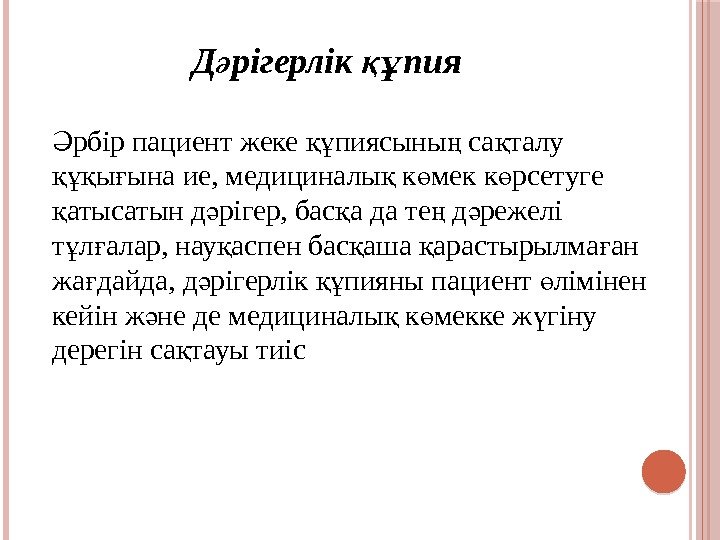 Дәрігерлік құпия

Әрбір пациент жеке құпиясының сақталу құқығына ие, медициналық көмек көрсетуге қатысатын дәрігер, басқа да тең дәрежелі тұлғалар, науқаспен басқаша қарастырылмаған жағдайда, дәрігерлік құпияны пациент өлімінен кейін және де медициналық көмекке жүгіну дерегін сақтауы тиіс